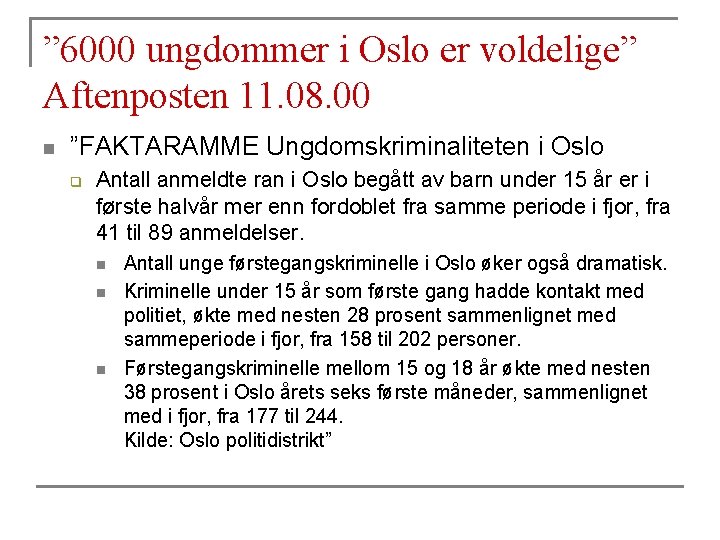 ”6000 ungdommer i Oslo er voldelige” Aftenposten 11.08.00

”FAKTARAMME Ungdomskriminaliteten i Oslo

Antall anmeldte ran i Oslo begått av barn under 15 år er i første halvår mer enn fordoblet fra samme periode i fjor, fra 41 til 89 anmeldelser.

Antall unge førstegangskriminelle i Oslo øker også dramatisk.

Kriminelle under 15 år som første gang hadde kontakt med politiet, økte med nesten 28 prosent sammenlignet med sammeperiode i fjor, fra 158 til 202 personer.

Førstegangskriminelle mellom 15 og 18 år økte med nesten 38 prosent i Oslo årets seks første måneder, sammenlignet med i fjor, fra 177 til 244.
Kilde: Oslo politidistrikt”